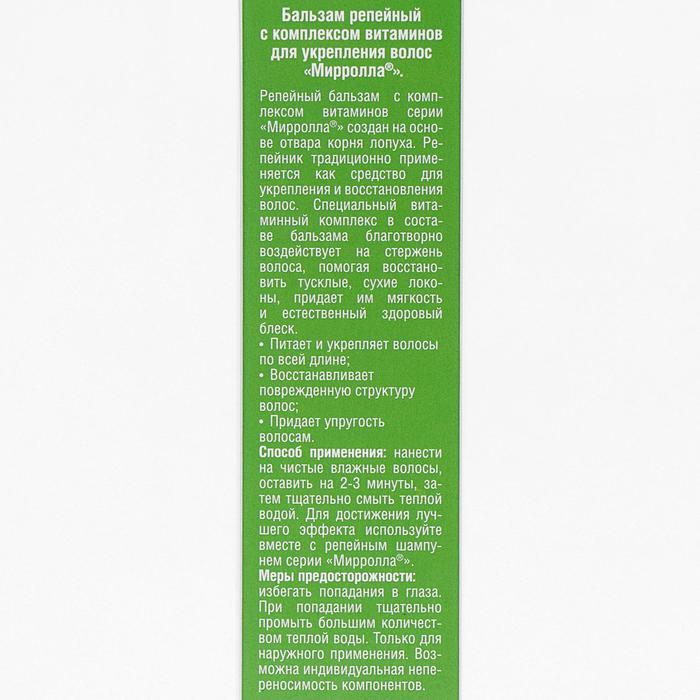 Бальзам репейный с комплексом витаминов для укрепления волос «Мирролла®».

Репейный бальзам с комплексом витаминов серии «Мирролла®» создан на основе отвара корня лопуха. Репейник традиционно применяется как средство для укрепления и восстановления волос. Специальный витаминный комплекс в составе бальзама благотворно воздействует на стержень волоса, помогая восстановить тусклые, сухие локоны, придает им мягкость и естественный здоровый блеск.
• Питает и укрепляет волосы по всей длине;
• Восстанавливает поврежденную структуру волос;
• Придает упругость волосам.
Способ применения: нанести на чистые влажные волосы, оставить на 2-3 минуты, затем тщательно смыть теплой водой. Для достижения лучшего эффекта используйте вместе с репейным шампунем серии «Мирролла®».
Меры предосторожности: избегать попадания в глаза. При попадании тщательно промыть большим количеством теплой воды. Только для наружного применения. Возможна индивидуальная непереносимость компонентов.